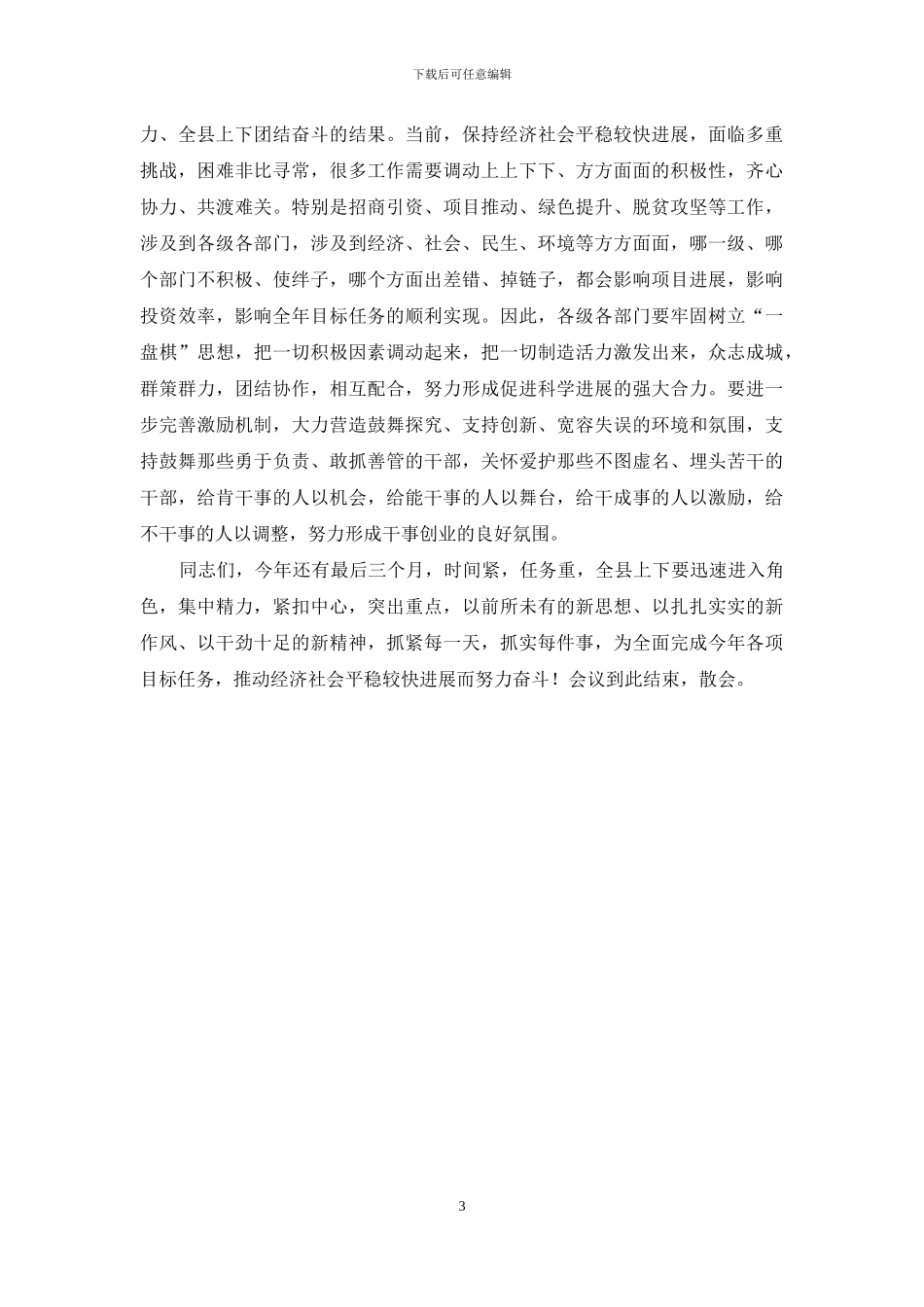 下载后可任意编辑

力、全县上下团结奋斗的结果。当前，保持经济社会平稳较快进展，面临多重挑战，困难非比寻常，很多工作需要调动上上下下、方方面面的积极性，齐心协力、共渡难关。特别是招商引资、项目推动、绿色提升、脱贫攻坚等工作，涉及到各级各部门，涉及到经济、社会、民生、环境等方方面面，哪一级、哪个部门不积极、使绊子，哪个方面出差错、掉链子，都会影响项目进展，影响投资效率，影响全年目标任务的顺利实现。因此，各级各部门要牢固树立“一盘棋”思想，把一切积极因素调动起来，把一切制造活力激发出来，众志成城，群策群力，团结协作，相互配合，努力形成促进科学进展的强大合力。要进一步完善激励机制，大力营造鼓舞探究、支持创新、宽容失误的环境和氛围，支持鼓舞那些勇于负责、敢抓善管的干部，关怀爱护那些不图虚名、埋头苦干的干部，给肯干事的人以机会，给能干事的人以舞台，给干成事的人以激励，给不干事的人以调整，努力形成干事创业的良好氛围。

同志们，今年还有最后三个月，时间紧，任务重，全县上下要迅速进入角色，集中精力，紧扣中心，突出重点，以前所未有的新思想、以扎扎实实的新作风、以干劲十足的新精神，抓紧每一天，抓实每件事，为全面完成今年各项目标任务，推动经济社会平稳较快进展而努力奋斗！会议到此结束，散会。

3